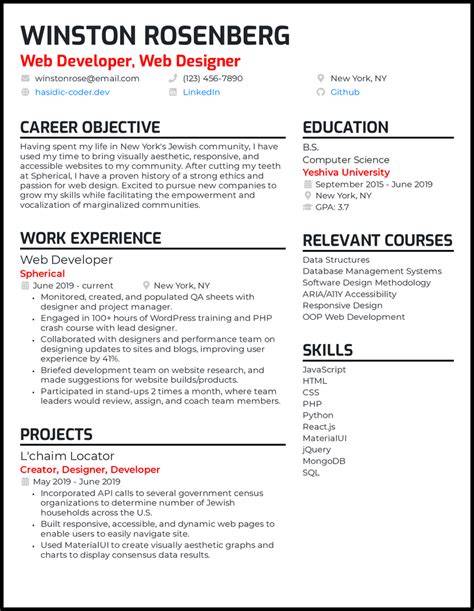 WINSTON ROSENBERG
Web Developer, Web Designer

winstonrose@email.com
(123) 456-7890
New York, NY
hasidic-coder.dev
LinkedIn
Github

CAREER OBJECTIVE

Having spent my life in New York's Jewish community, I have used my time to bring visually aesthetic, responsive, and accessible websites to my community. After cutting my teeth at Spherical, I have a proven history of a strong ethics and passion for web design. Excited to pursue new companies to grow my skills while facilitating the empowerment and vocalization of marginalized communities.

WORK EXPERIENCE

Web Developer
Spherical
June 2019 - current
New York, NY

- Monitored, created, and populated QA sheets with designer and project manager.
- Engaged in 100+ hours of WordPress training and PHP crash course with lead designer.
- Collaborated with designers and performance team on designing updates to sites and blogs, improving user experience by 41%.
- Briefed development team on website research, and made suggestions for website builds/products.
- Participated in stand-ups 2 times a month, where team leaders would review, assign, and coach team members.

PROJECTS

L'chaim Locator
Creator, Designer, Developer
May 2019 - June 2019

- Incorporated API calls to several government census organizations to determine number of Jewish households across the U.S.
- Built responsive, accessible, and dynamic web pages to enable users to easily navigate site.
- Used MaterialUI to create visually aesthetic graphs and charts to display consensus data results.

EDUCATION

B.S.
Computer Science
Yeshiva University
September 2015 - June 2019
New York, NY
GPA: 3.7

RELEVANT COURSES

Data Structures
Database Management Systems
Software Design Methodology
ARIA/A11Y Accessibility
Responsive Design
OOP Web Development

SKILLS

JavaScript
HTML
CSS
PHP
Python
React.js
MaterialUI
jQuery
MongoDB
SQL